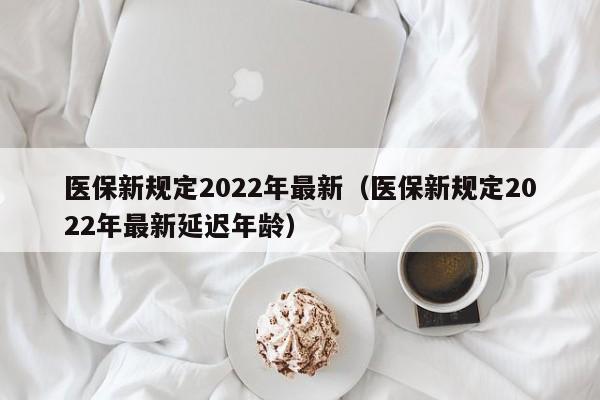 医保新规定2022年最新（医保新规定2022年最新延迟年龄）